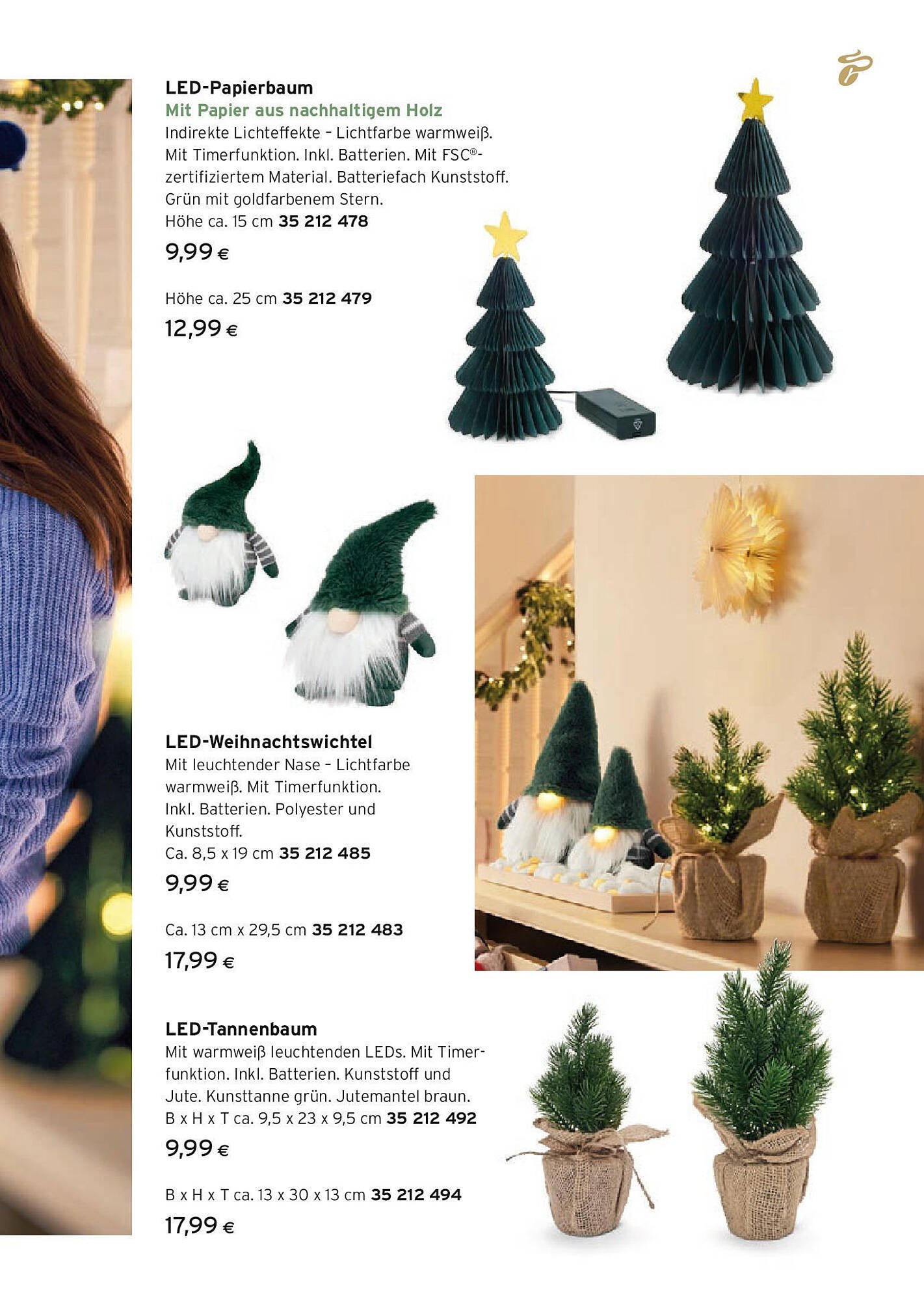 LED-Papierbaum

Mit Papier aus nachhaltigem Holz

Indirekte Lichteffekte - Lichtfarbe warmweiß. Mit Timerfunktion. Inkl. Batterien. Mit FSC®-zertifiziertem Material. Batteriefach Kunststoff. Grün mit goldfarbenem Stern.

Höhe ca. 15 cm 35 212 478

9,99 €

Höhe ca. 25 cm 35 212 479

12,99 €

LED-Weihnachtswichtel

Mit leuchtender Nase - Lichtfarbe warmweiß. Mit Timerfunktion. Inkl. Batterien. Polyester und Kunststoff.

Ca. 8,5 x 19 cm 35 212 485

9,99 €

Ca. 13 cm x 29,5 cm 35 212 483

17,99 €

LED-Tannenbaum

Mit warmweiß leuchtenden LEDs. Mit Timerfunktion. Inkl. Batterien. Kunststoff und Jute. Kunsttanne grün. Jutemantel braun.

B x H x T ca. 9,5 x 23 x 9,5 cm 35 212 492

9,99 €

B x H x T ca. 13 x 30 x 13 cm 35 212 494

17,99 €